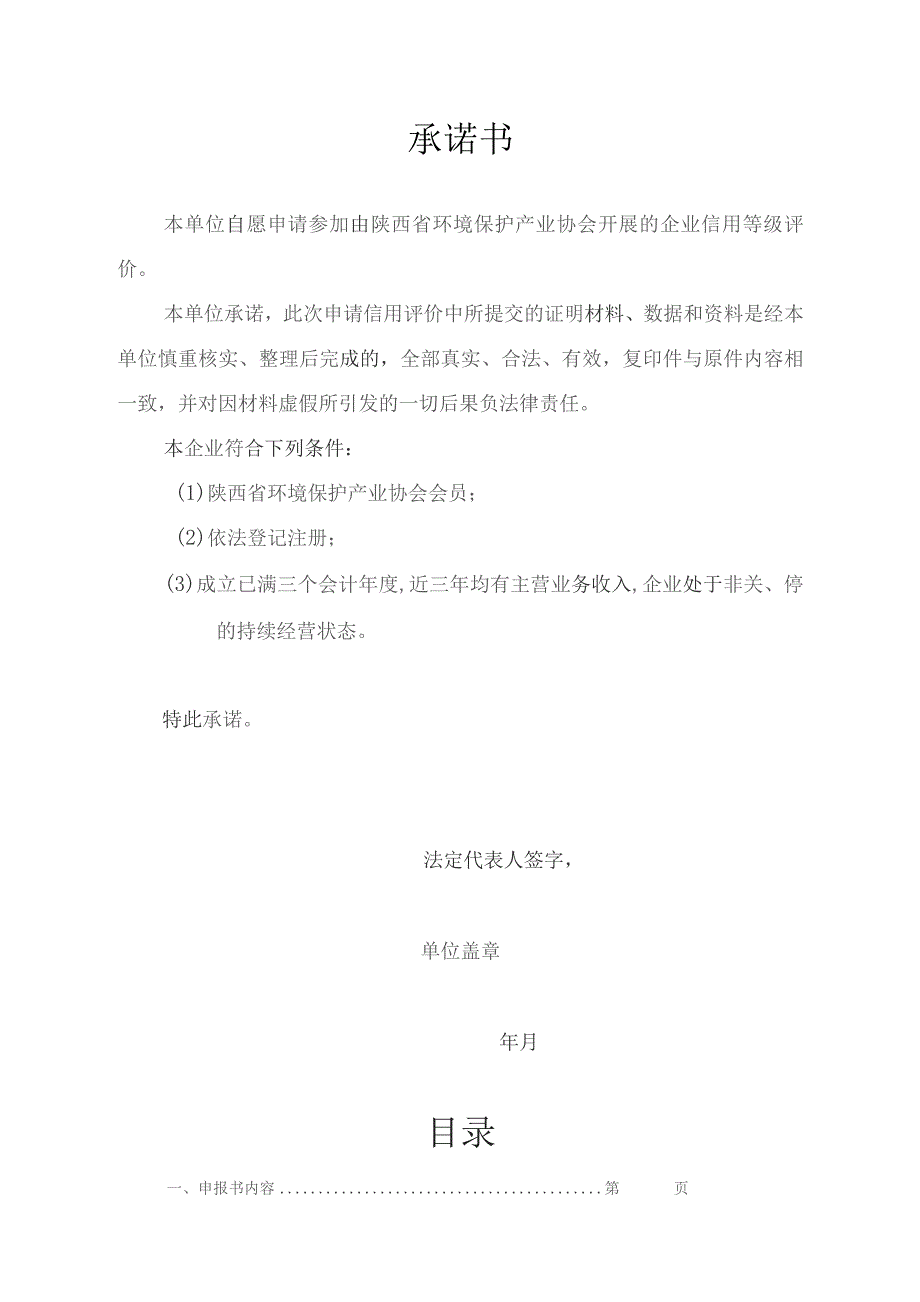 承诺书

本单位自愿申请参加由陕西省环境保护产业协会开展的企业信用等级评价。

本单位承诺，此次申请信用评价中所提交的证明材料、数据和资料是经本单位慎重核实、整理后完成的，全部真实、合法、有效，复印件与原件内容相一致，并对因材料虚假所引发的一切后果负法律责任。

本企业符合下列条件：

(1)陕西省环境保护产业协会会员；

(2)依法登记注册；

(3)成立已满三个会计年度,近三年均有主营业务收入,企业处于非关、停的持续经营状态。

特此承诺。

法定代表人签字，

单位盖章

年月

目录

一、申报书内容..........................................第 页